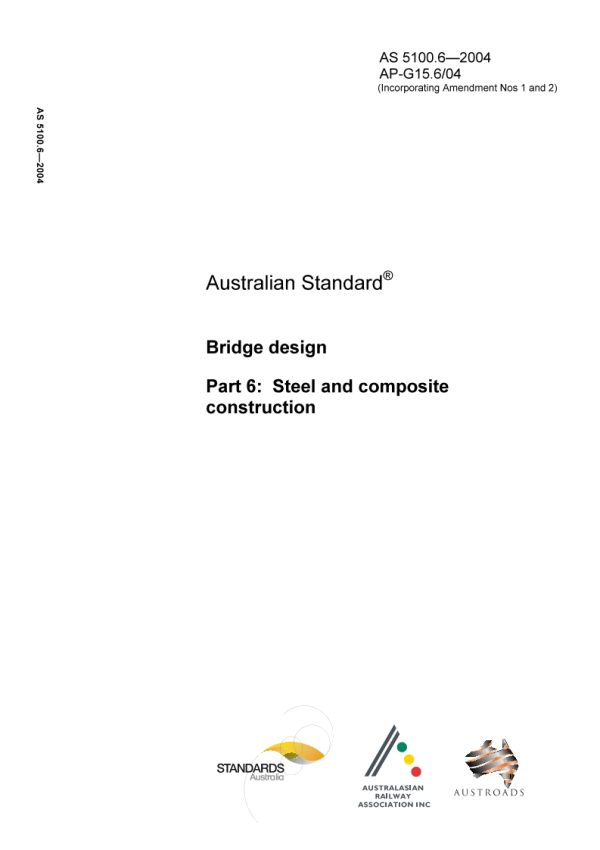 AS 5100.6—2004
AP-G15.6/04
(Incorporating Amendment Nos 1 and 2)

AS 5100.6—2004

Australian Standard®

Bridge design

Part 6: Steel and composite construction

STANDARDS Australia

AUSTRALASIAN RAILWAY ASSOCIATION INC

AUSTROADS